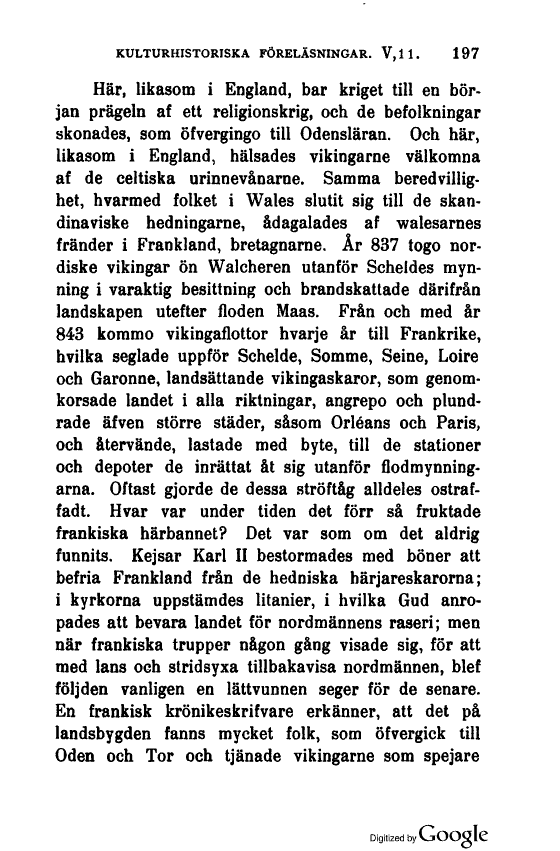 KULTURHISTORISKA FÖRELÄSNINGAR. V,11. 197

Här, likasom i England, bar kriget till en början prägeln af ett religionskrig, och de befolkningar skonades, som öfvergingo till Odensläran. Och här, likasom i England, hälsades vikingarne välkomna af de celtiska urinnevånarne. Samma beredvillighet, hvarmed folket i Wales slutit sig till de skandinaviske hedningarne, ådagalades af walesarnes fränder i Frankland, bretagnarne. År 837 togo nordiske vikingar ön Walcheren utanför Scheldes mynning i varaktig besittning och brandskattade därifrån landskapen utefter floden Maas. Från och med år 843 kommo vikingaflottor hvarje år till Frankrike, hvilka seglade uppför Schelde, Somme, Seine, Loire och Garonne, landsättande vikingaskaror, som genomkorsade landet i alla riktningar, angrepo och plundrade äfven större städer, såsom Orléans och Paris, och återvände, lastade med byte, till de stationer och depoter de inrättat åt sig utanför flodmynningarna. Oftast gjorde de dessa ströftåg alldeles ostraffadt. Hvar var under tiden det förr så fruktade frankiska härbannet? Det var som om det aldrig funnits. Kejsar Karl II bestormades med böner att befria Frankland från de hedniska härjareskarorna; i kyrkorna uppstämdes litanier, i hvilka Gud anropades att bevara landet för nordmännens raseri; men när frankiska trupper någon gång visade sig, för att med lans och stridsyxa tillbakavisa nordmännen, blef följden vanligen en lättvunnen seger för de senare. En frankisk krönikeskrifvare erkänner, att det på landsbygden fanns mycket folk, som öfvergick till Oden och Tor och tjänade vikingarne som spejare

Digitized by Google